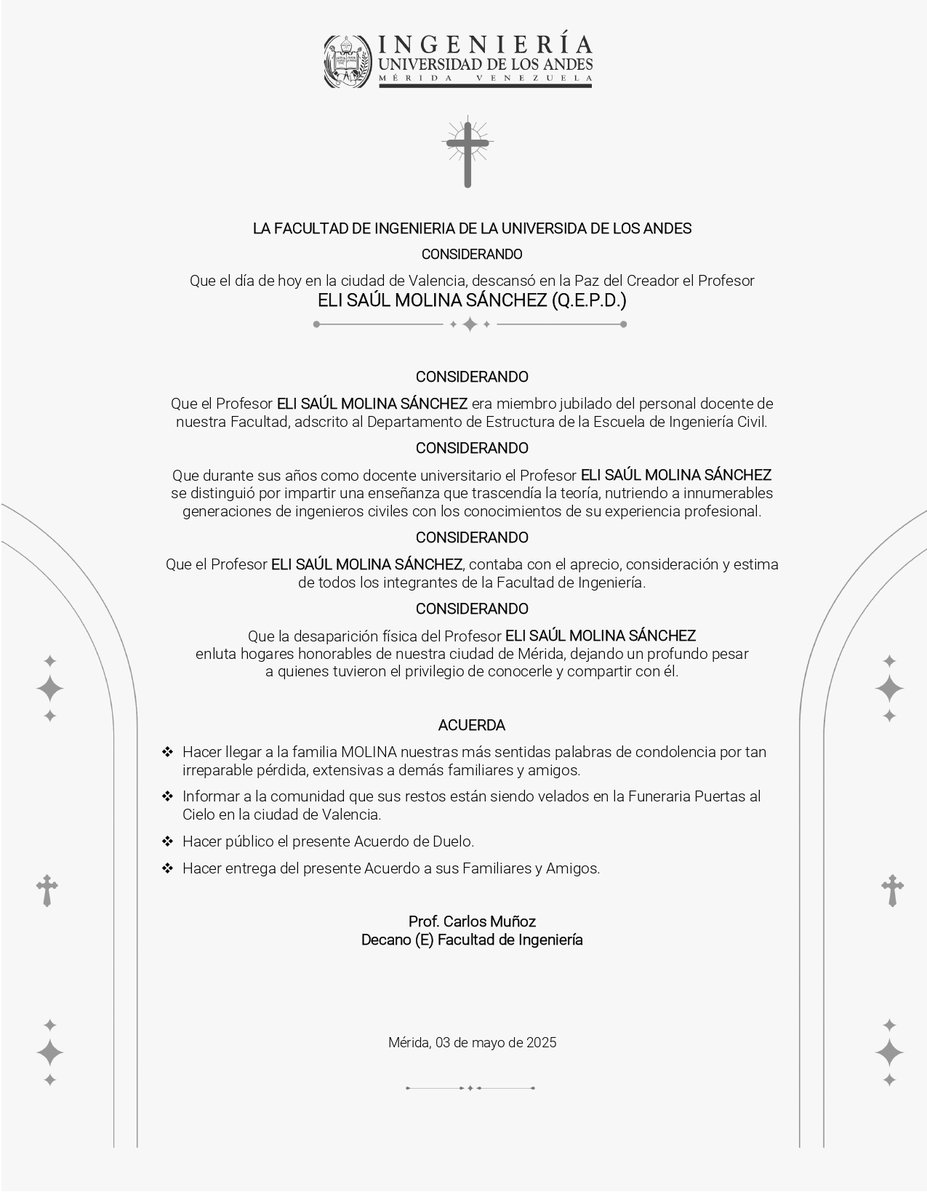 INGENIERÍA
UNIVERSIDAD DE LOS ANDES
MÉRIDA VENEZUELA

LA FACULTAD DE INGENIERIA DE LA UNIVERSIDA DE LOS ANDES

CONSIDERANDO

Que el día de hoy en la ciudad de Valencia, descansó en la Paz del Creador el Profesor
ELI SAÚL MOLINA SÁNCHEZ (Q.E.P.D.)

CONSIDERANDO

Que el Profesor ELI SAÚL MOLINA SÁNCHEZ era miembro jubilado del personal docente de nuestra Facultad, adscrito al Departamento de Estructura de la Escuela de Ingeniería Civil.

CONSIDERANDO

Que durante sus años como docente universitario el Profesor ELI SAÚL MOLINA SÁNCHEZ se distinguió por impartir una enseñanza que trascendía la teoría, nutriendo a innumerables generaciones de ingenieros civiles con los conocimientos de su experiencia profesional.

CONSIDERANDO

Que el Profesor ELI SAÚL MOLINA SÁNCHEZ, contaba con el aprecio, consideración y estima de todos los integrantes de la Facultad de Ingeniería.

CONSIDERANDO

Que la desaparición física del Profesor ELI SAÚL MOLINA SÁNCHEZ enluta hogares honorables de nuestra ciudad de Mérida, dejando un profundo pesar a quienes tuvieron el privilegio de conocerle y compartir con él.

ACUERDA

❖ Hacer llegar a la familia MOLINA nuestras más sentidas palabras de condolencia por tan irreparable pérdida, extensivas a demás familiares y amigos.
❖ Informar a la comunidad que sus restos están siendo velados en la Funeraria Puertas al Cielo en la ciudad de Valencia.
❖ Hacer público el presente Acuerdo de Duelo.
❖ Hacer entrega del presente Acuerdo a sus Familiares y Amigos.

Prof. Carlos Muñoz
Decano (E) Facultad de Ingeniería

Mérida, 03 de mayo de 2025